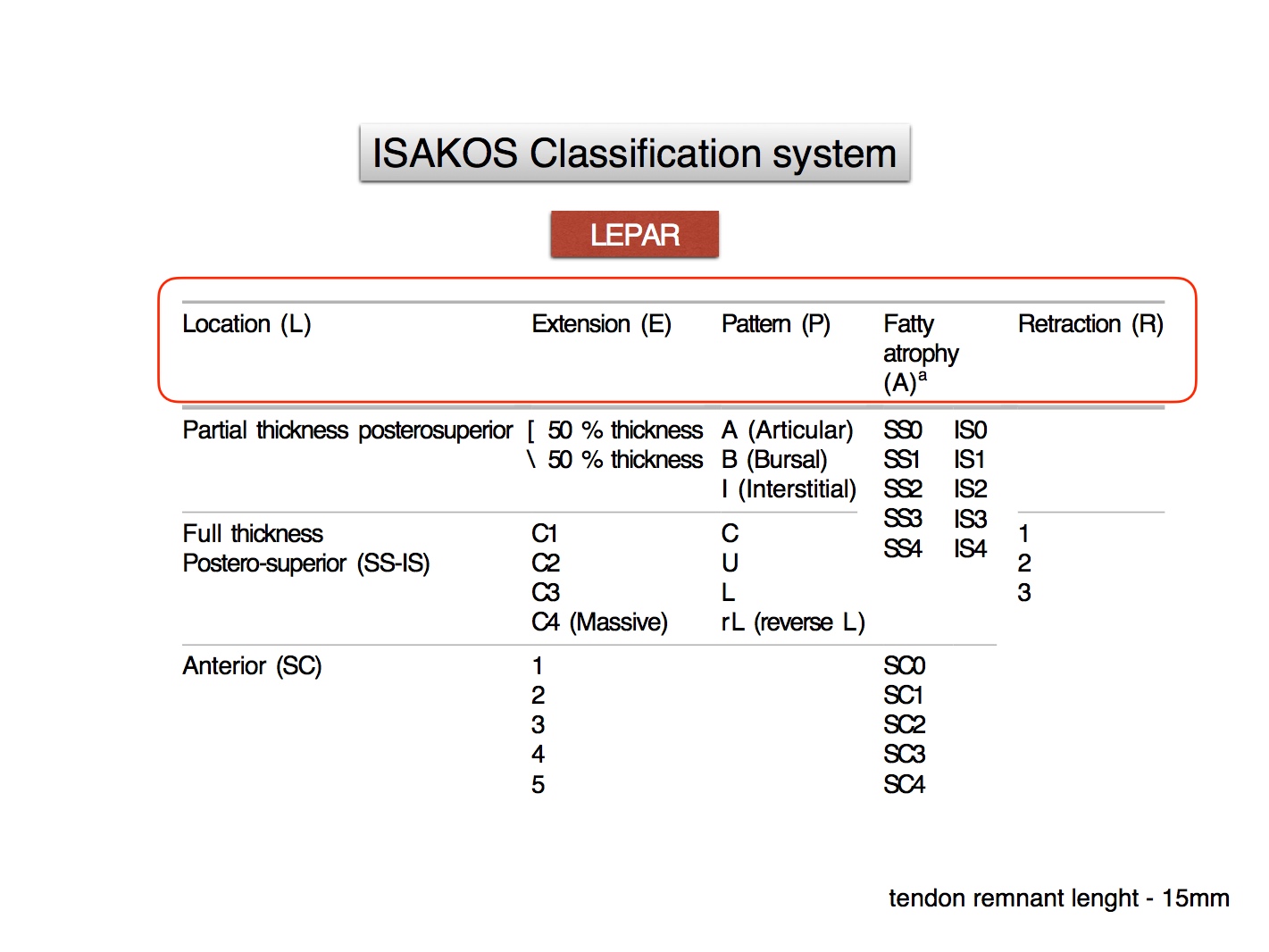 ISAKOS Classification system

LEPAR

| Location (L) | Extension (E) | Pattern (P) | Fatty atrophy (A)$^a$ | | Retraction (R) |
|---|---|---|---|---|---|
| Partial thickness posterosuperior | [ 50 % thickness<br>\ 50 % thickness | A (Articular)<br>B (Bursal)<br>I (Interstitial) | SS0<br>SS1<br>SS2<br>SS3<br>SS4 | IS0<br>IS1<br>IS2<br>IS3<br>IS4 | |
| Full thickness Postero-superior (SS-IS) | C1<br>C2<br>C3<br>C4 (Massive) | C<br>U<br>L<br>rL (reverse L) | | | 1<br>2<br>3 |
| Anterior (SC) | 1<br>2<br>3<br>4<br>5 | | SC0<br>SC1<br>SC2<br>SC3<br>SC4 | | |

tendon remnant lenght - 15mm